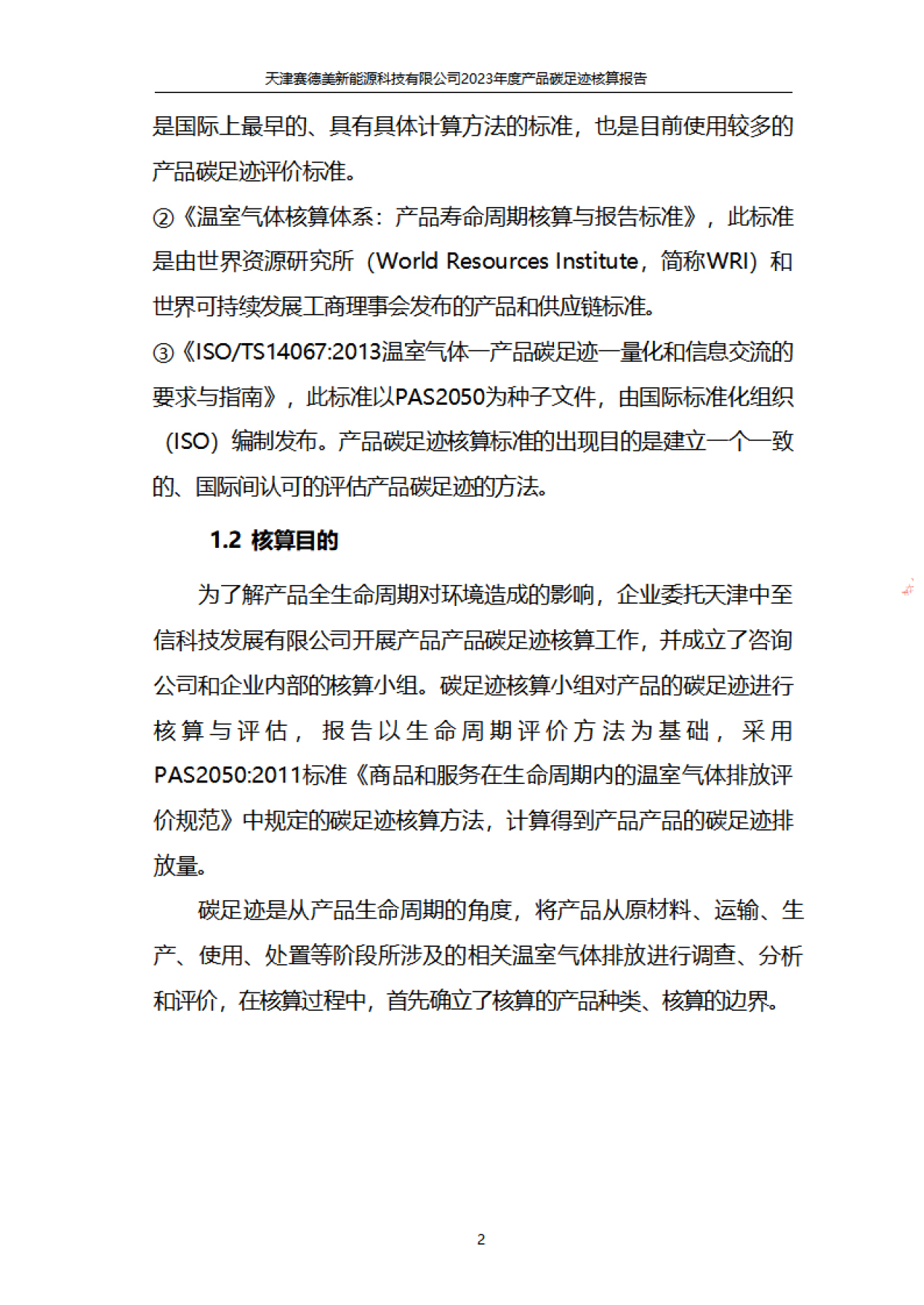 天津赛德美新能源科技有限公司2023年度产品碳足迹核算报告

是国际上最早的、具有具体计算方法的标准，也是目前使用较多的产品碳足迹评价标准。

②《温室气体核算体系：产品寿命周期核算与报告标准》，此标准是由世界资源研究所（World Resources Institute，简称WRI）和世界可持续发展工商理事会发布的产品和供应链标准。

③《ISO/TS14067:2013温室气体—产品碳足迹—量化和信息交流的要求与指南》，此标准以PAS2050为种子文件，由国际标准化组织（ISO）编制发布。产品碳足迹核算标准的出现目的是建立一个一致的、国际间认可的评估产品碳足迹的方法。

1.2 核算目的

为了解产品全生命周期对环境造成的影响，企业委托天津中至信科技发展有限公司开展产品产品碳足迹核算工作，并成立了咨询公司和企业内部的核算小组。碳足迹核算小组对产品的碳足迹进行核算与评估，报告以生命周期评价方法为基础，采用PAS2050:2011标准《商品和服务在生命周期内的温室气体排放评价规范》中规定的碳足迹核算方法，计算得到产品产品的碳足迹排放量。

碳足迹是从产品生命周期的角度，将产品从原材料、运输、生产、使用、处置等阶段所涉及的相关温室气体排放进行调查、分析和评价，在核算过程中，首先确立了核算的产品种类、核算的边界。

2